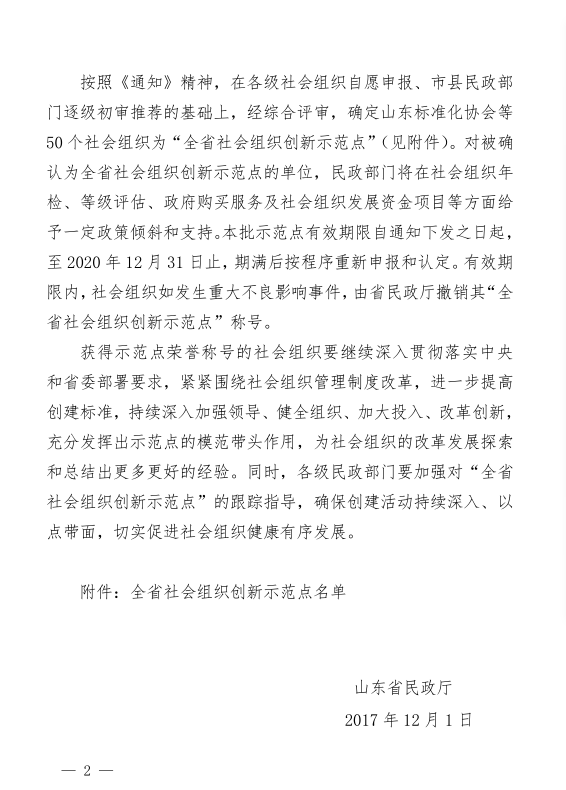 按照《通知》精神，在各级社会组织自愿申报、市县民政部门逐级初审推荐的基础上，经综合评审，确定山东标准化协会等50个社会组织为“全省社会组织创新示范点”（见附件）。对被确认为全省社会组织创新示范点的单位，民政部门将在社会组织年检、等级评估、政府购买服务及社会组织发展资金项目等方面给予一定政策倾斜和支持。本批示范点有效期限自通知下发之日起，至2020年12月31日止，期满后按程序重新申报和认定。有效期限内，社会组织如发生重大不良影响事件，由省民政厅撤销其“全省社会组织创新示范点”称号。

获得示范点荣誉称号的社会组织要继续深入贯彻落实中央和省委部署要求，紧紧围绕社会组织管理制度改革，进一步提高创建标准，持续深入加强领导、健全组织、加大投入、改革创新，充分发挥出示范点的模范带头作用，为社会组织的改革发展探索和总结出更多更好的经验。同时，各级民政部门要加强对“全省社会组织创新示范点”的跟踪指导，确保创建活动持续深入、以点带面，切实促进社会组织健康有序发展。

附件：全省社会组织创新示范点名单

山东省民政厅

2017年12月1日

— 2 —